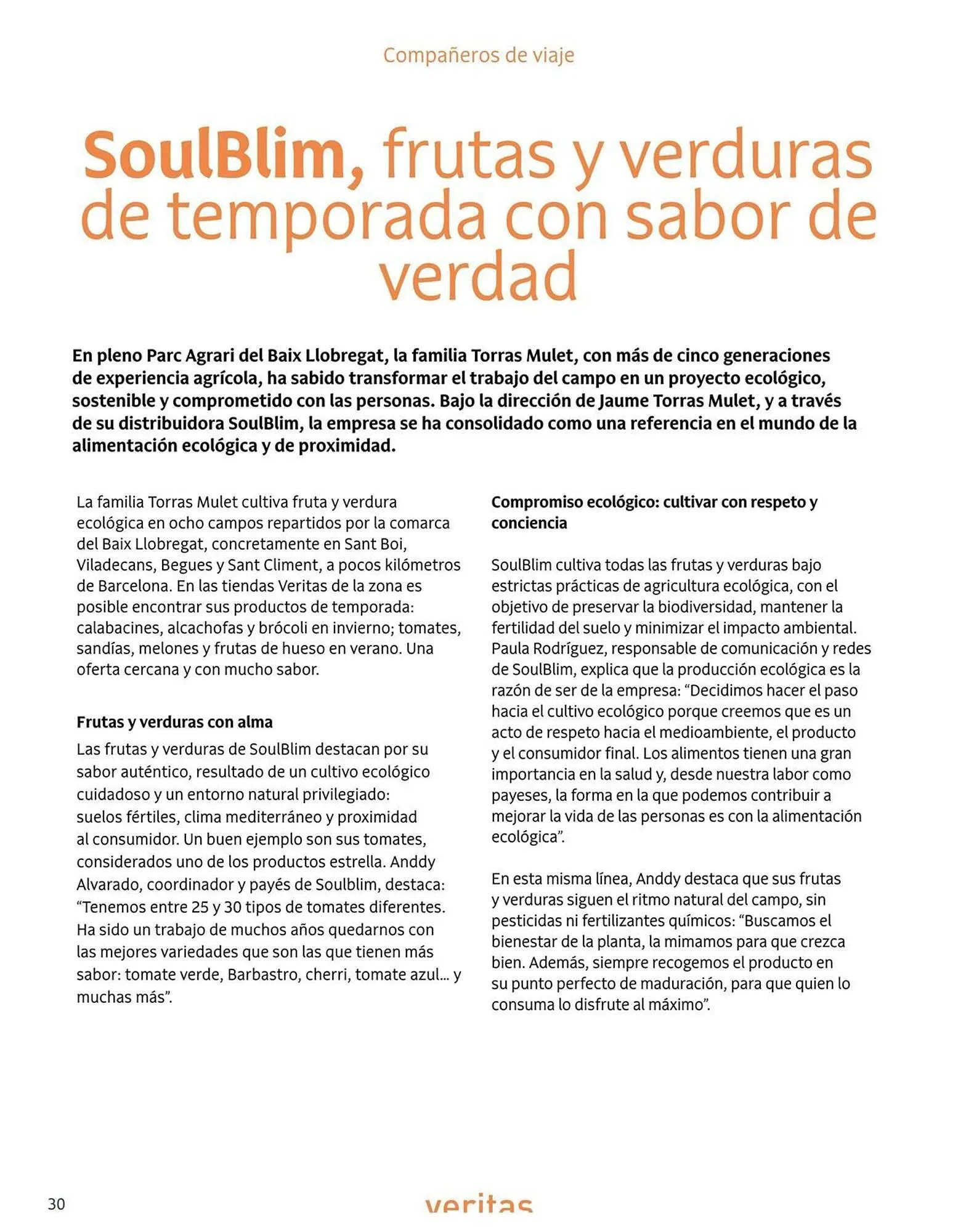 Compañeros de viaje

SoulBlim, frutas y verduras de temporada con sabor de verdad

En pleno Parc Agrari del Baix Llobregat, la familia Torras Mulet, con más de cinco generaciones de experiencia agrícola, ha sabido transformar el trabajo del campo en un proyecto ecológico, sostenible y comprometido con las personas. Bajo la dirección de Jaume Torras Mulet, y a través de su distribuidora SoulBlim, la empresa se ha consolidado como una referencia en el mundo de la alimentación ecológica y de proximidad.

La familia Torras Mulet cultiva fruta y verdura ecológica en ocho campos repartidos por la comarca del Baix Llobregat, concretamente en Sant Boi, Viladecans, Begues y Sant Climent, a pocos kilómetros de Barcelona. En las tiendas Veritas de la zona es posible encontrar sus productos de temporada: calabacines, alcachofas y brócoli en invierno; tomates, sandías, melones y frutas de hueso en verano. Una oferta cercana y con mucho sabor.

Frutas y verduras con alma

Las frutas y verduras de SoulBlim destacan por su sabor auténtico, resultado de un cultivo ecológico cuidadoso y un entorno natural privilegiado: suelos fértiles, clima mediterráneo y proximidad al consumidor. Un buen ejemplo son sus tomates, considerados uno de los productos estrella. Anddy Alvarado, coordinador y payés de Soulblim, destaca: “Tenemos entre 25 y 30 tipos de tomates diferentes. Ha sido un trabajo de muchos años quedarnos con las mejores variedades que son las que tienen más sabor: tomate verde, Barbastro, cherri, tomate azul... y muchas más”.

Compromiso ecológico: cultivar con respeto y conciencia

SoulBlim cultiva todas las frutas y verduras bajo estrictas prácticas de agricultura ecológica, con el objetivo de preservar la biodiversidad, mantener la fertilidad del suelo y minimizar el impacto ambiental. Paula Rodríguez, responsable de comunicación y redes de SoulBlim, explica que la producción ecológica es la razón de ser de la empresa: “Decidimos hacer el paso hacia el cultivo ecológico porque creemos que es un acto de respeto hacia el medioambiente, el producto y el consumidor final. Los alimentos tienen una gran importancia en la salud y, desde nuestra labor como payeses, la forma en la que podemos contribuir a mejorar la vida de las personas es con la alimentación ecológica”.

En esta misma línea, Anddy destaca que sus frutas y verduras siguen el ritmo natural del campo, sin pesticidas ni fertilizantes químicos: “Buscamos el bienestar de la planta, la mimamos para que crezca bien. Además, siempre recogemos el producto en su punto perfecto de maduración, para que quien lo consuma lo disfrute al máximo”.

30

veritas